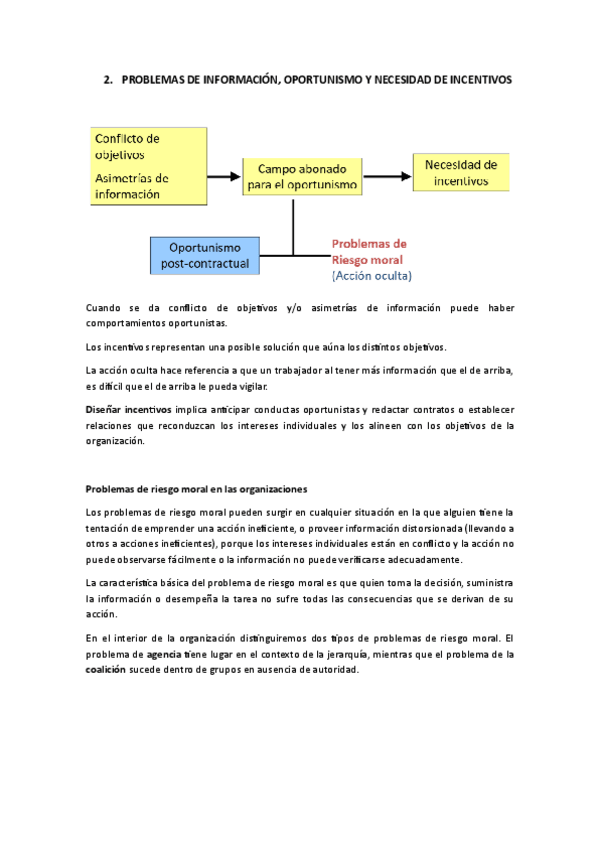 2. PROBLEMAS DE INFORMACIÓN, OPORTUNISMO Y NECESIDAD DE INCENTIVOS

Conflicto de objetivos

Asimetrías de información

Campo abonado para el oportunismo

Necesidad de incentivos

Oportunismo post-contractual

Problemas de Riesgo moral (Acción oculta)

Cuando se da conflicto de objetivos y/o asimetrías de información puede haber comportamientos oportunistas.

Los incentivos representan una posible solución que aúna los distintos objetivos.

La acción oculta hace referencia a que un trabajador al tener más información que el de arriba, es difícil que el de arriba le pueda vigilar.

Diseñar incentivos implica anticipar conductas oportunistas y redactar contratos o establecer relaciones que reconduzcan los intereses individuales y los alineen con los objetivos de la organización.

Problemas de riesgo moral en las organizaciones

Los problemas de riesgo moral pueden surgir en cualquier situación en la que alguien tiene la tentación de emprender una acción ineficiente, o proveer información distorsionada (llevando a otros a acciones ineficientes), porque los intereses individuales están en conflicto y la acción no puede observarse fácilmente o la información no puede verificarse adecuadamente.

La característica básica del problema de riesgo moral es que quien toma la decisión, suministra la información o desempeña la tarea no sufre todas las consecuencias que se derivan de su acción.

En el interior de la organización distinguiremos dos tipos de problemas de riesgo moral. El problema de agencia tiene lugar en el contexto de la jerarquía, mientras que el problema de la coalición sucede dentro de grupos en ausencia de autoridad.